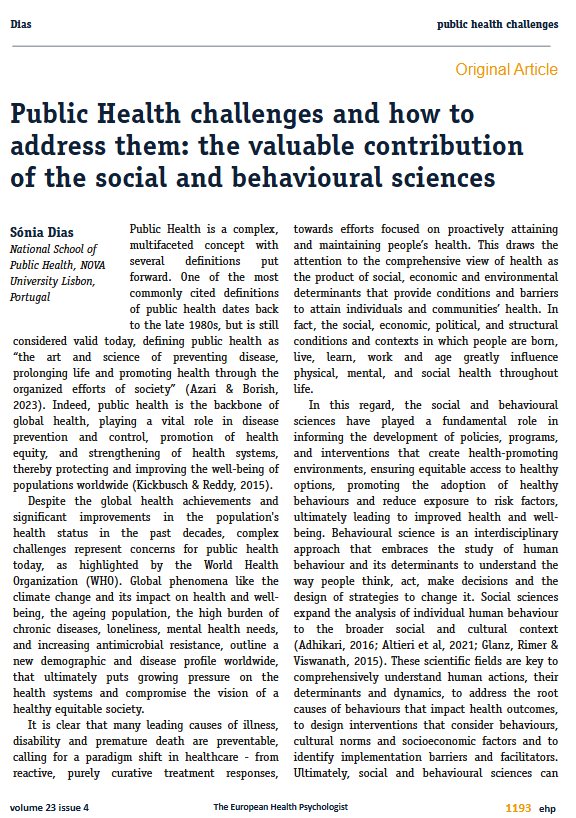 Dias

public health challenges

Original Article

Public Health challenges and how to address them: the valuable contribution of the social and behavioural sciences

Sónia Dias
National School of Public Health, NOVA University Lisbon, Portugal

Public Health is a complex, multifaceted concept with several definitions put forward. One of the most commonly cited definitions of public health dates back to the late 1980s, but is still considered valid today, defining public health as "the art and science of preventing disease, prolonging life and promoting health through the organized efforts of society" (Azari & Borish, 2023). Indeed, public health is the backbone of global health, playing a vital role in disease prevention and control, promotion of health equity, and strengthening of health systems, thereby protecting and improving the well-being of populations worldwide (Kickbusch & Reddy, 2015).

Despite the global health achievements and significant improvements in the population's health status in the past decades, complex challenges represent concerns for public health today, as highlighted by the World Health Organization (WHO). Global phenomena like the climate change and its impact on health and well-being, the ageing population, the high burden of chronic diseases, loneliness, mental health needs, and increasing antimicrobial resistance, outline a new demographic and disease profile worldwide, that ultimately puts growing pressure on the health systems and compromise the vision of a healthy equitable society.

It is clear that many leading causes of illness, disability and premature death are preventable, calling for a paradigm shift in healthcare - from reactive, purely curative treatment responses, towards efforts focused on proactively attaining and maintaining people's health. This draws the attention to the comprehensive view of health as the product of social, economic and environmental determinants that provide conditions and barriers to attain individuals and communities' health. In fact, the social, economic, political, and structural conditions and contexts in which people are born, live, learn, work and age greatly influence physical, mental, and social health throughout life.

In this regard, the social and behavioural sciences have played a fundamental role in informing the development of policies, programs, and interventions that create health-promoting environments, ensuring equitable access to healthy options, promoting the adoption of healthy behaviours and reduce exposure to risk factors, ultimately leading to improved health and well-being. Behavioural science is an interdisciplinary approach that embraces the study of human behaviour and its determinants to understand the way people think, act, make decisions and the design of strategies to change it. Social sciences expand the analysis of individual human behaviour to the broader social and cultural context (Adhikari, 2016; Altieri et al, 2021; Glanz, Rimer & Viswanath, 2015). These scientific fields are key to comprehensively understand human actions, their determinants and dynamics, to address the root causes of behaviours that impact health outcomes, to design interventions that consider behaviours, cultural norms and socioeconomic factors and to identify implementation barriers and facilitators. Ultimately, social and behavioural sciences can

volume 23 issue 4

The European Health Psychologist

1193 ehp